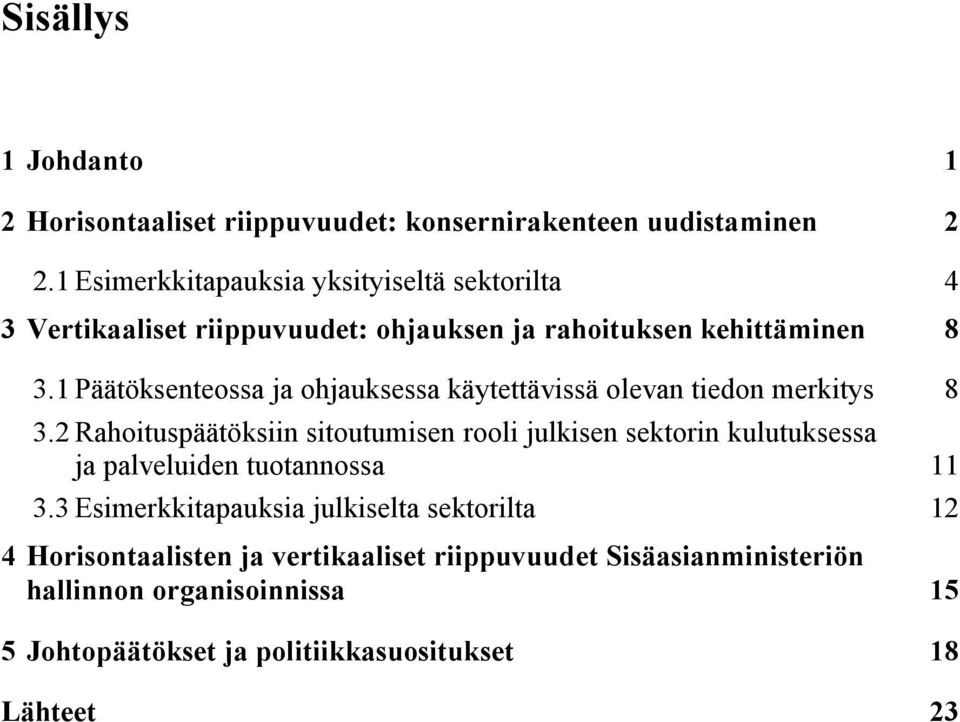 Sisällys

1 Johdanto 1

2 Horisontaaliset riippuvuudet: konsernirakenteen uudistaminen 2

2.1 Esimerkkitapauksia yksityiseltä sektorilta 4

3 Vertikaaliset riippuvuudet: ohjauksen ja rahoituksen kehittäminen 8

3.1 Päätöksenteossa ja ohjauksessa käytettävissä olevan tiedon merkitys 8

3.2 Rahoituspäätöksiin sitoutumisen rooli julkisen sektorin kulutuksessa ja palveluiden tuotannossa 11

3.3 Esimerkkitapauksia julkiselta sektorilta 12

4 Horisontaalisten ja vertikaaliset riippuvuudet Sisäasianministeriön hallinnon organisoinnissa 15

5 Johtopäätökset ja politiikkasuositukset 18

Lähteet 23